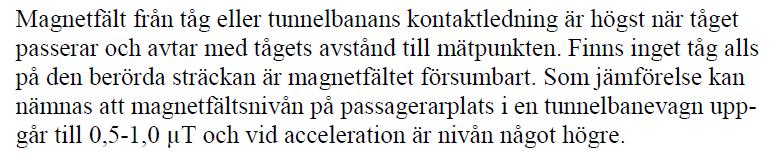 Magnetfält från tåg eller tunnelbanans kontaktledning är högst när tåget passerar och avtar med tågets avstånd till mätpunkten. Finns inget tåg alls på den berörda sträckan är magnetfältet försumbart. Som jämförelse kan nämnas att magnetfältsnivån på passagerarplats i en tunnelbanevagn uppgår till 0,5-1,0 μT och vid acceleration är nivån något högre.